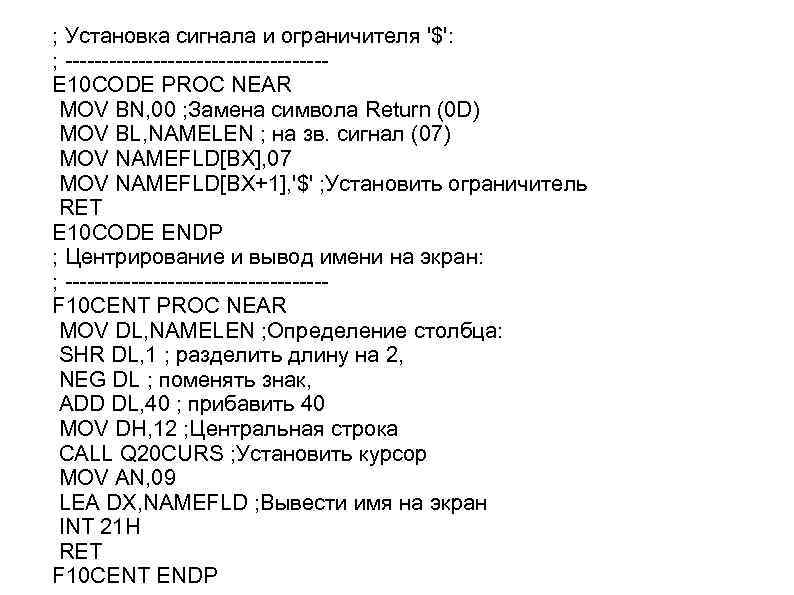 ; Установка сигнала и ограничителя '$':
; -----------------------------------
E10CODE PROC NEAR
MOV BN,00 ;Замена символа Return (0D)
MOV BL,NAMELEN ; на зв. сигнал (07)
MOV NAMEFLD[BX],07
MOV NAMEFLD[BX+1],'$' ;Установить ограничитель
RET
E10CODE ENDP
; Центрирование и вывод имени на экран:
; -----------------------------------
F10CENT PROC NEAR
MOV DL,NAMELEN ;Определение столбца:
SHR DL,1 ; разделить длину на 2,
NEG DL ; поменять знак,
ADD DL,40 ; прибавить 40
MOV DH,12 ;Центральная строка
CALL Q20CURS ;Установить курсор
MOV AN,09
LEA DX,NAMEFLD ;Вывести имя на экран
INT 21H
RET
F10CENT ENDP